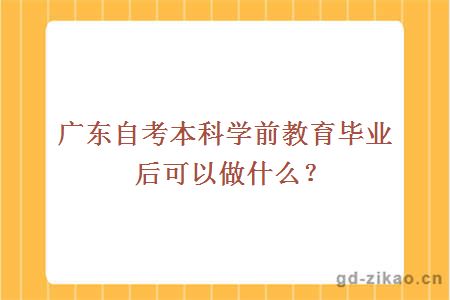 广东自考本科学前教育毕业后可以做什么？

gd-zikao.cn